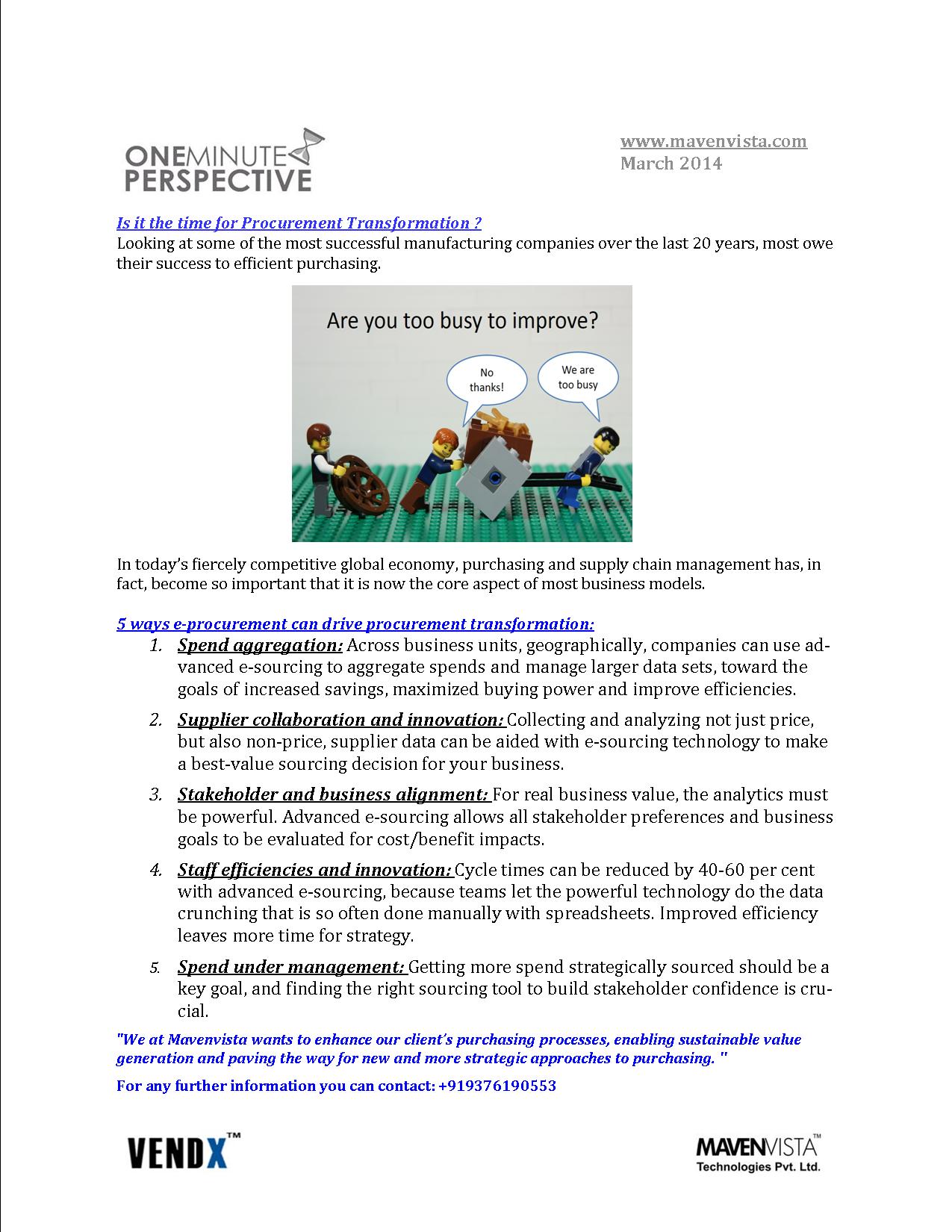 ONEMINUTE PERSPECTIVE

www.mavenvista.com
March 2014

Is it the time for Procurement Transformation ?
Looking at some of the most successful manufacturing companies over the last 20 years, most owe their success to efficient purchasing.

Are you too busy to improve?

No thanks!

We are too busy

In today's fiercely competitive global economy, purchasing and supply chain management has, in fact, become so important that it is now the core aspect of most business models.

5 ways e-procurement can drive procurement transformation:

1. Spend aggregation: Across business units, geographically, companies can use advanced e-sourcing to aggregate spends and manage larger data sets, toward the goals of increased savings, maximized buying power and improve efficiencies.

2. Supplier collaboration and innovation: Collecting and analyzing not just price, but also non-price, supplier data can be aided with e-sourcing technology to make a best-value sourcing decision for your business.

3. Stakeholder and business alignment: For real business value, the analytics must be powerful. Advanced e-sourcing allows all stakeholder preferences and business goals to be evaluated for cost/benefit impacts.

4. Staff efficiencies and innovation: Cycle times can be reduced by 40-60 per cent with advanced e-sourcing, because teams let the powerful technology do the data crunching that is so often done manually with spreadsheets. Improved efficiency leaves more time for strategy.

5. Spend under management: Getting more spend strategically sourced should be a key goal, and finding the right sourcing tool to build stakeholder confidence is crucial.

"We at Mavenvista wants to enhance our client's purchasing processes, enabling sustainable value generation and paving the way for new and more strategic approaches to purchasing. "

For any further information you can contact: +919376190553

VENDX™

MAVENVISTA™
Technologies Pvt. Ltd.